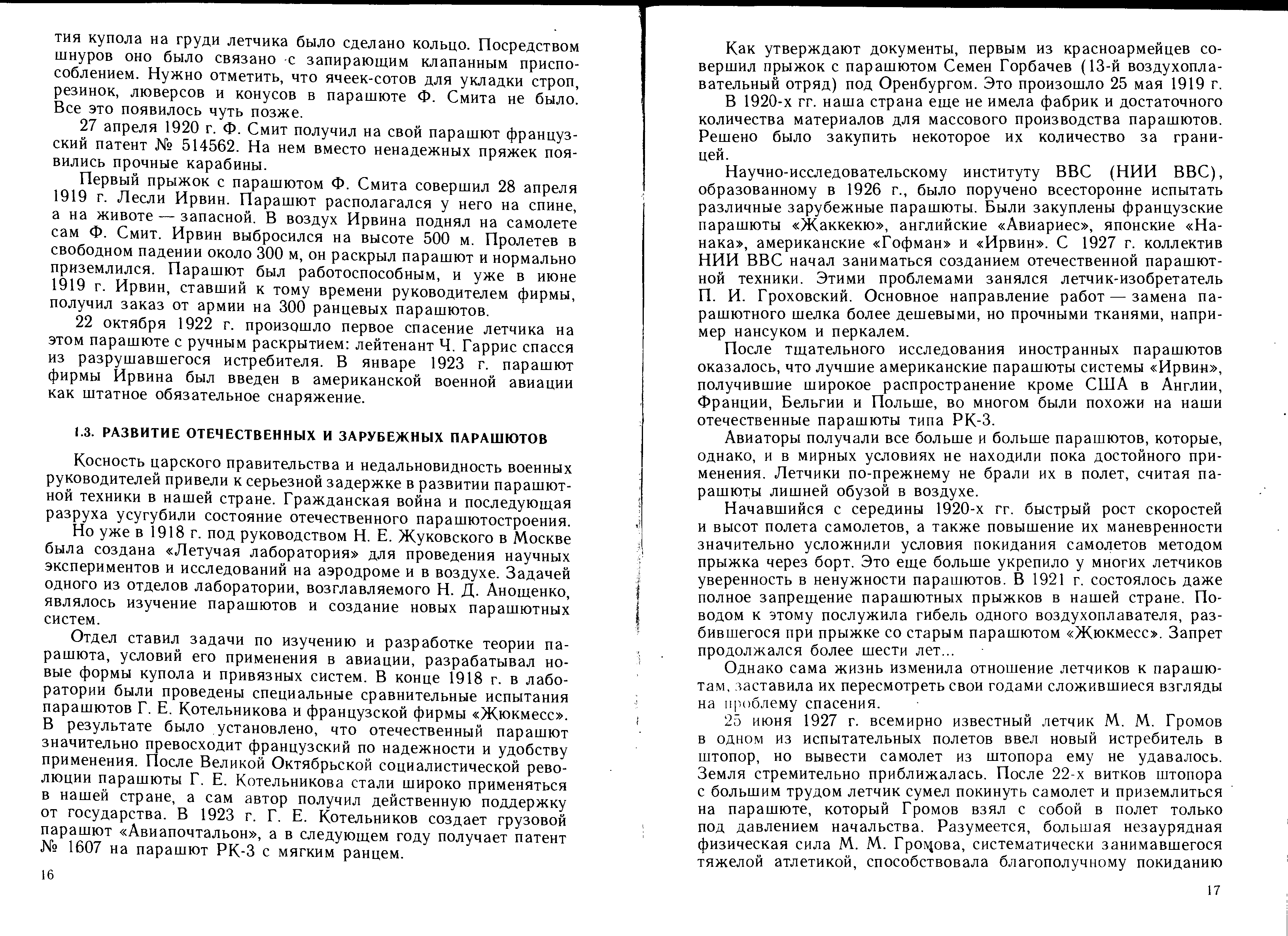 тия купола на груди летчика было сделано кольцо. Посредством шнуров оно было связано с запирающим клапанным приспособлением. Нужно отметить, что ячеек-сотов для укладки строп, резинок, люверсов и конусов в парашюте Ф. Смита не было. Все это появилось чуть позже.

27 апреля 1920 г. Ф. Смит получил на свой парашют французский патент № 514562. На нем вместо ненадежных пряжек появились прочные карабины.

Первый прыжок с парашютом Ф. Смита совершил 28 апреля 1919 г. Лесли Ирвин. Парашют располагался у него на спине, а на животе — запасной. В воздух Ирвина поднял на самолете сам Ф. Смит. Ирвин выбросился на высоте 500 м. Пролетев в свободном падении около 300 м, он раскрыл парашют и нормально приземлился. Парашют был работоспособным, и уже в июне 1919 г. Ирвин, ставший к тому времени руководителем фирмы, получил заказ от армии на 300 ранцевых парашютов.

22 октября 1922 г. произошло первое спасение летчика на этом парашюте с ручным раскрытием: лейтенант Ч. Гаррис спасся из разрушавшегося истребителя. В январе 1923 г. парашют фирмы Ирвина был введен в американской военной авиации как штатное обязательное снаряжение.

1.3. РАЗВИТИЕ ОТЕЧЕСТВЕННЫХ И ЗАРУБЕЖНЫХ ПАРАШЮТОВ

Косность царского правительства и недальновидность военных руководителей привели к серьезной задержке в развитии парашютной техники в нашей стране. Гражданская война и последующая разруха усугубили состояние отечественного парашютостроения.

Но уже в 1918 г. под руководством Н. Е. Жуковского в Москве была создана «Летучая лаборатория» для проведения научных экспериментов и исследований на аэродроме и в воздухе. Задачей одного из отделов лаборатории, возглавляемого Н. Д. Анощенко, являлось изучение парашютов и создание новых парашютных систем.

Отдел ставил задачи по изучению и разработке теории парашюта, условий его применения в авиации, разрабатывал новые формы купола и привязных систем. В конце 1918 г. в лаборатории были проведены специальные сравнительные испытания парашютов Г. Е. Котельникова и французской фирмы «Жюкмесс». В результате было установлено, что отечественный парашют значительно превосходит французский по надежности и удобству применения. После Великой Октябрьской социалистической революции парашюты Г. Е. Котельникова стали широко применяться в нашей стране, а сам автор получил действенную поддержку от государства. В 1923 г. Г. Е. Котельников создает грузовой парашют «Авиапочтальон», а в следующем году получает патент № 1607 на парашют РК-3 с мягким ранцем.

16

Как утверждают документы, первым из красноармейцев совершил прыжок с парашютом Семен Горбачев (13-й воздухоплавательный отряд) под Оренбургом. Это произошло 25 мая 1919 г.

В 1920-х гг. наша страна еще не имела фабрик и достаточного количества материалов для массового производства парашютов. Решено было закупить некоторое их количество за границей.

Научно-исследовательскому институту ВВС (НИИ ВВС), образованному в 1926 г., было поручено всесторонне испытать различные зарубежные парашюты. Были закуплены французские парашюты «Жаккекю», английские «Авиариес», японские «Нанака», американские «Гофман» и «Ирвин». С 1927 г. коллектив НИИ ВВС начал заниматься созданием отечественной парашютной техники. Этими проблемами занялся летчик-изобретатель П. И. Гроховский. Основное направление работ — замена парашютного шелка более дешевыми, но прочными тканями, например нансуком и перкалем.

После тщательного исследования иностранных парашютов оказалось, что лучшие американские парашюты системы «Ирвин», получившие широкое распространение кроме США в Англии, Франции, Бельгии и Польше, во многом были похожи на наши отечественные парашюты типа РК-3.

Авиаторы получали все больше и больше парашютов, которые, однако, и в мирных условиях не находили пока достойного применения. Летчики по-прежнему не брали их в полет, считая парашюты лишней обузой в воздухе.

Начавшийся с середины 1920-х гг. быстрый рост скоростей и высот полета самолетов, а также повышение их маневренности значительно усложнили условия покидания самолетов методом прыжка через борт. Это еще больше укрепило у многих летчиков уверенность в ненужности парашютов. В 1921 г. состоялось даже полное запрещение парашютных прыжков в нашей стране. Поводом к этому послужила гибель одного воздухоплавателя, разбившегося при прыжке со старым парашютом «Жюкмесс». Запрет продолжался более шести лет...

Однако сама жизнь изменила отношение летчиков к парашютам, заставила их пересмотреть свои годами сложившиеся взгляды на проблему спасения.

25 июня 1927 г. всемирно известный летчик М. М. Громов в одном из испытательных полетов ввел новый истребитель в штопор, но вывести самолет из штопора ему не удавалось. Земля стремительно приближалась. После 22-х витков штопора с большим трудом летчик сумел покинуть самолет и приземлиться на парашюте, который Громов взял с собой в полет только под давлением начальства. Разумеется, большая незаурядная физическая сила М. М. Громова, систематически занимавшегося тяжелой атлетикой, способствовала благополучному покиданию

17